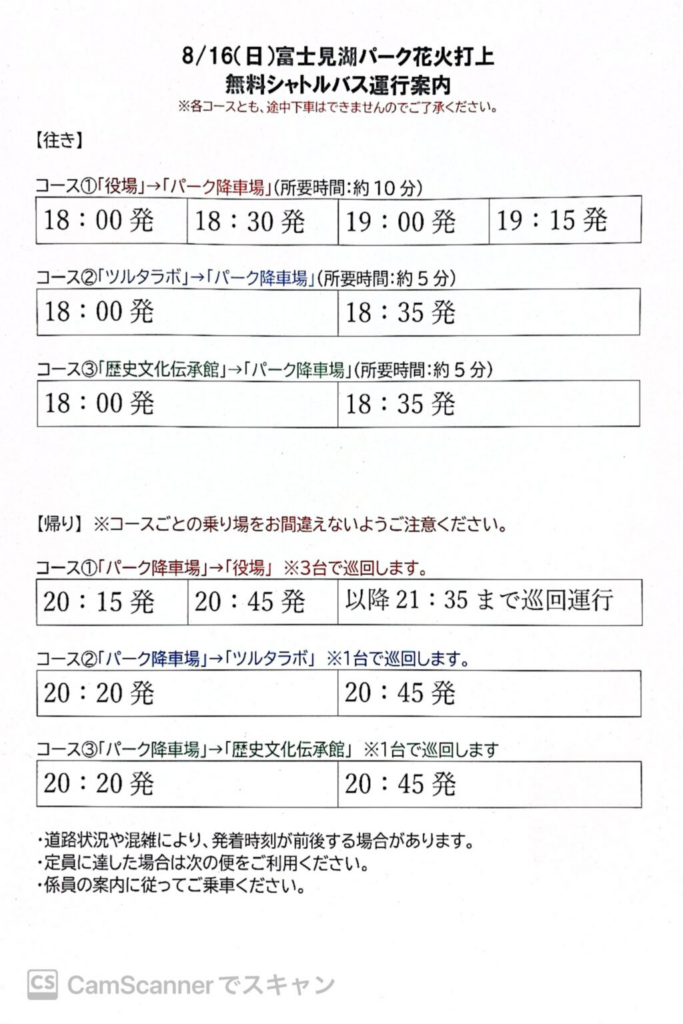 8/16(日)富士見湖パーク花火打上
無料シャトルバス運行案内
※各コースとも、途中下車はできませんのでご了承ください。

【往き】

コース①「役場」→「パーク降車場」(所要時間:約10分)

| 18:00発 | 18:30発 | 19:00発 | 19:15発 |
|---|---|---|---|

コース②「ツルタラボ」→「パーク降車場」(所要時間:約5分)

| 18:00発 | 18:35発 |
|---|---|

コース③「歴史文化伝承館」→「パーク降車場」(所要時間:約5分)

| 18:00発 | 18:35発 |
|---|---|

【帰り】 ※コースごとの乗り場をお間違えないようご注意ください。

コース①「パーク降車場」→「役場」 ※3台で巡回します。

| 20:15発 | 20:45発 | 以降21:35まで巡回運行 |
|---|---|---|

コース②「パーク降車場」→「ツルタラボ」 ※1台で巡回します。

| 20:20発 | 20:45発 |
|---|---|

コース③「パーク降車場」→「歴史文化伝承館」 ※1台で巡回します

| 20:20発 | 20:45発 |
|---|---|

・道路状況や混雑により、発着時刻が前後する場合があります。
・定員に達した場合は次の便をご利用ください。
・係員の案内に従ってご乗車ください。

CS CamScannerでスキャン